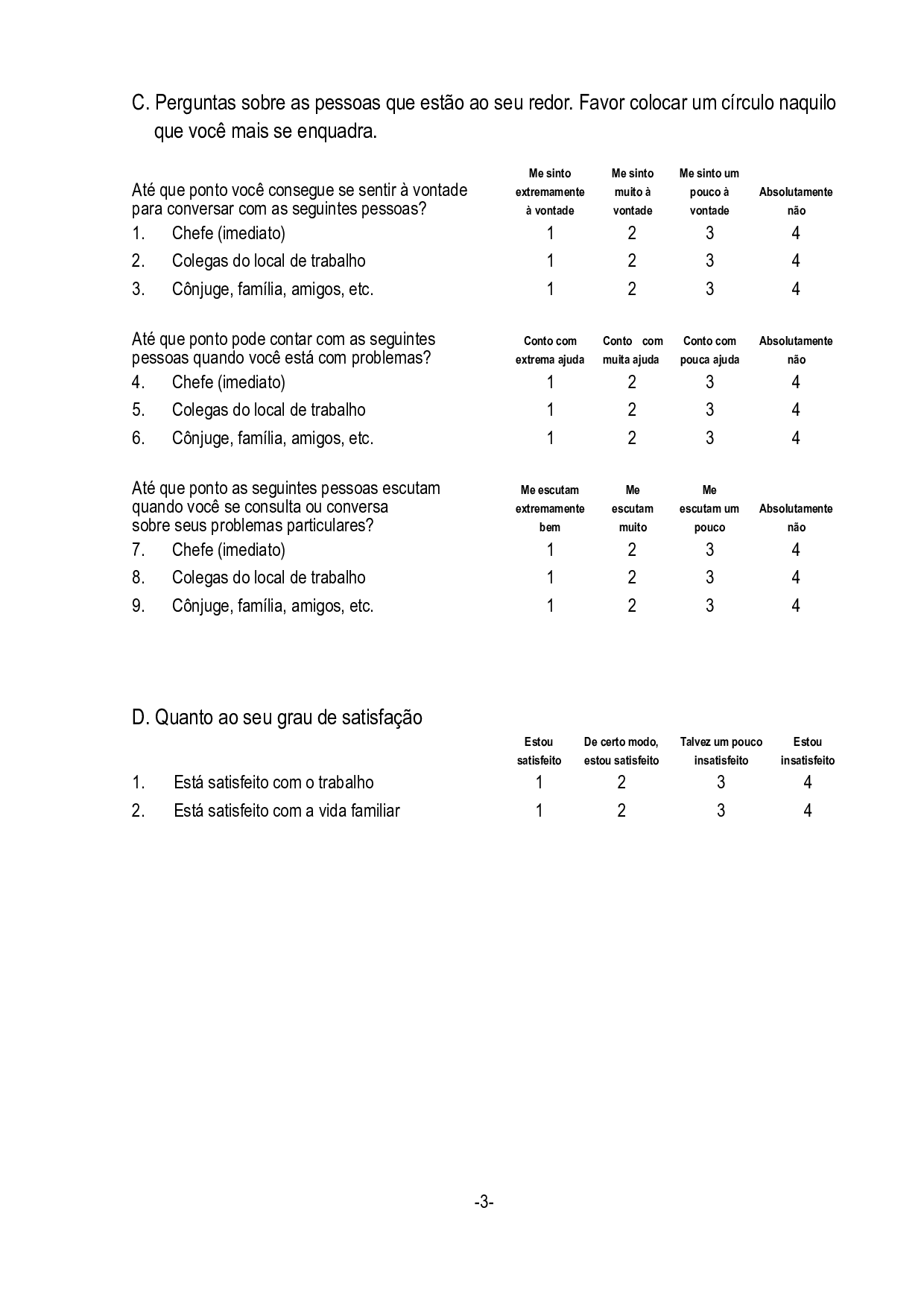 C. Perguntas sobre as pessoas que estão ao seu redor. Favor colocar um círculo naquilo que você mais se enquadra.

| Até que ponto você consegue se sentir à vontade para conversar com as seguintes pessoas? | Me sinto extremamente à vontade | Me sinto muito à vontade | Me sinto um pouco à vontade | Absolutamente não |
|---|---|---|---|---|
| 1. Chefe (imediato) | 1 | 2 | 3 | 4 |
| 2. Colegas do local de trabalho | 1 | 2 | 3 | 4 |
| 3. Cônjuge, família, amigos, etc. | 1 | 2 | 3 | 4 |

| Até que ponto pode contar com as seguintes pessoas quando você está com problemas? | Conto com extrema ajuda | Conto com muita ajuda | Conto com pouca ajuda | Absolutamente não |
|---|---|---|---|---|
| 4. Chefe (imediato) | 1 | 2 | 3 | 4 |
| 5. Colegas do local de trabalho | 1 | 2 | 3 | 4 |
| 6. Cônjuge, família, amigos, etc. | 1 | 2 | 3 | 4 |

| Até que ponto as seguintes pessoas escutam quando você se consulta ou conversa sobre seus problemas particulares? | Me escutam extremamente bem | Me escutam muito | Me escutam um pouco | Absolutamente não |
|---|---|---|---|---|
| 7. Chefe (imediato) | 1 | 2 | 3 | 4 |
| 8. Colegas do local de trabalho | 1 | 2 | 3 | 4 |
| 9. Cônjuge, família, amigos, etc. | 1 | 2 | 3 | 4 |

D. Quanto ao seu grau de satisfação

| | Estou satisfeito | De certo modo, estou satisfeito | Talvez um pouco insatisfeito | Estou insatisfeito |
|---|---|---|---|---|
| 1. Está satisfeito com o trabalho | 1 | 2 | 3 | 4 |
| 2. Está satisfeito com a vida familiar | 1 | 2 | 3 | 4 |

-3-